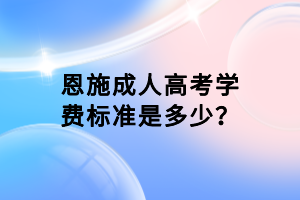 恩施成人高考学费标准是多少?